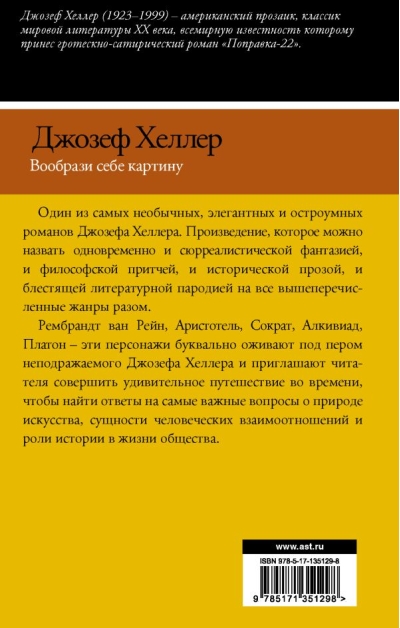 Джозеф Хеллер (1923–1999) – американский прозаик, классик мировой литературы XX века, всемирную известность которому принес гротескно-сатирический роман «Поправка-22».

Джозеф Хеллер

Вообрази себе картину

Один из самых необычных, элегантных и остроумных романов Джозефа Хеллера. Произведение, которое можно назвать одновременно и сюрреалистической фантазией, и философской притчей, и исторической прозой, и блестящей литературной пародией на все вышеперечисленные жанры разом.

Рембрандт ван Рейн, Аристотель, Сократ, Алкивиад, Платон – эти персонажи буквально оживают под пером неподражаемого Джозефа Хеллера и приглашают читателя совершить удивительное путешествие во времени, чтобы найти ответы на самые важные вопросы о природе искусства, сущности человеческих взаимоотношений и роли истории в жизни общества.

www.ast.ru

ISBN 978-5-17-135129-8

9 785171 351298 >